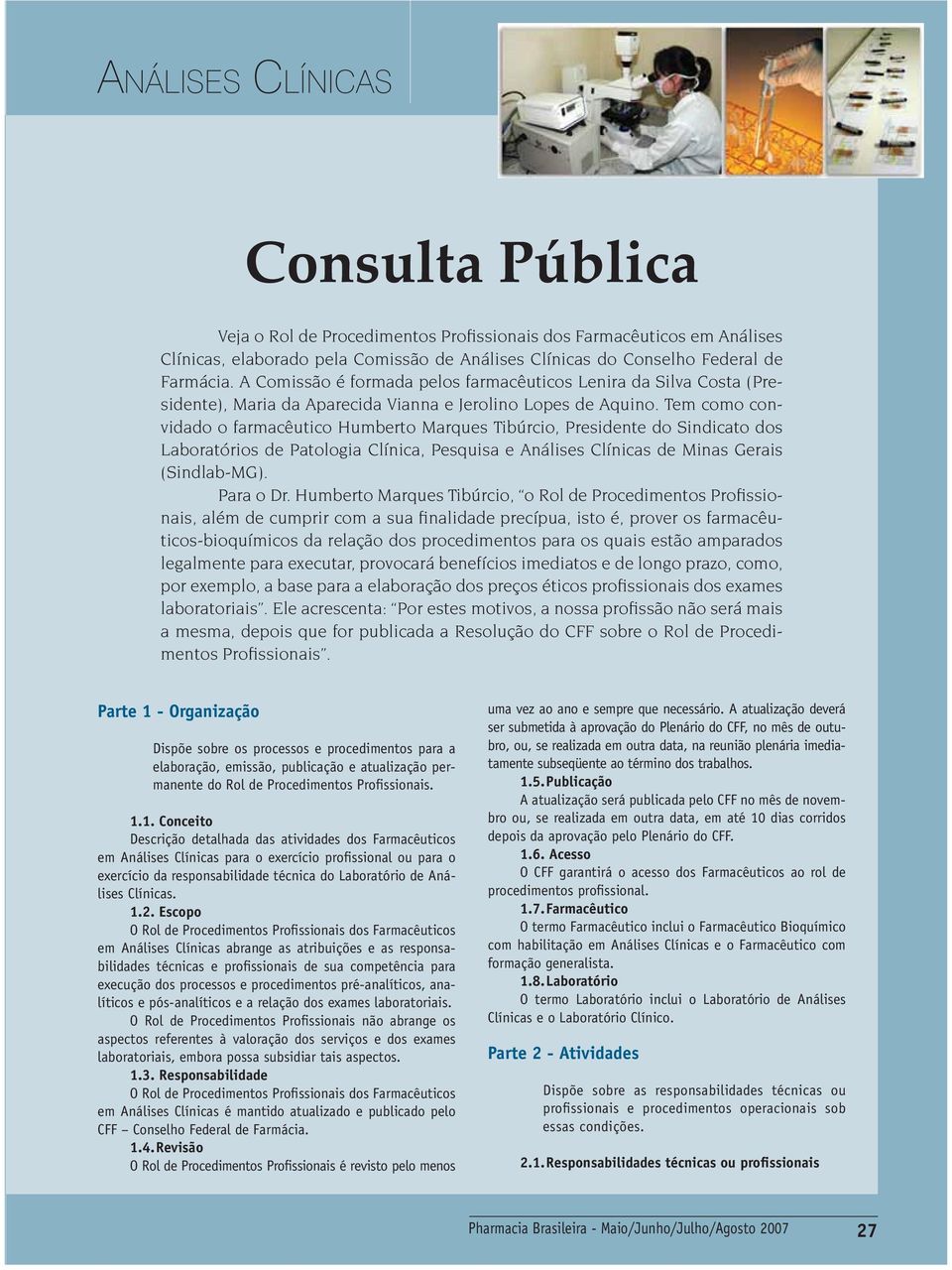 ANÁLISES CLÍNICAS

Consulta Pública

Veja o Rol de Procedimentos Profissionais dos Farmacêuticos em Análises Clínicas, elaborado pela Comissão de Análises Clínicas do Conselho Federal de Farmácia. A Comissão é formada pelos farmacêuticos Lenira da Silva Costa (Presidente), Maria da Aparecida Vianna e Jerolino Lopes de Aquino. Tem como convidado o farmacêutico Humberto Marques Tibúrcio, Presidente do Sindicato dos Laboratórios de Patologia Clínica, Pesquisa e Análises Clínicas de Minas Gerais (Sindlab-MG).

Para o Dr. Humberto Marques Tibúrcio, "o Rol de Procedimentos Profissionais, além de cumprir com a sua finalidade precípua, isto é, prover os farmacêuticos-bioquímicos da relação dos procedimentos para os quais estão amparados legalmente para executar, provocará benefícios imediatos e de longo prazo, como, por exemplo, a base para a elaboração dos preços éticos profissionais dos exames laboratoriais". Ele acrescenta: "Por estes motivos, a nossa profissão não será mais a mesma, depois que for publicada a Resolução do CFF sobre o Rol de Procedimentos Profissionais".

Parte 1 - Organização

Dispõe sobre os processos e procedimentos para a elaboração, emissão, publicação e atualização permanente do Rol de Procedimentos Profissionais.

1.1. Conceito
Descrição detalhada das atividades dos Farmacêuticos em Análises Clínicas para o exercício profissional ou para o exercício da responsabilidade técnica do Laboratório de Análises Clínicas.
1.2. Escopo
O Rol de Procedimentos Profissionais dos Farmacêuticos em Análises Clínicas abrange as atribuições e as responsabilidades técnicas e profissionais de sua competência para execução dos processos e procedimentos pré-analíticos, analíticos e pós-analíticos e a relação dos exames laboratoriais.
O Rol de Procedimentos Profissionais não abrange os aspectos referentes à valoração dos serviços e dos exames laboratoriais, embora possa subsidiar tais aspectos.
1.3. Responsabilidade
O Rol de Procedimentos Profissionais dos Farmacêuticos em Análises Clínicas é mantido atualizado e publicado pelo CFF – Conselho Federal de Farmácia.
1.4. Revisão
O Rol de Procedimentos Profissionais é revisto pelo menos uma vez ao ano e sempre que necessário. A atualização deverá ser submetida à aprovação do Plenário do CFF, no mês de outubro, ou, se realizada em outra data, na reunião plenária imediatamente subseqüente ao término dos trabalhos.
1.5. Publicação
A atualização será publicada pelo CFF no mês de novembro ou, se realizada em outra data, em até 10 dias corridos depois da aprovação pelo Plenário do CFF.
1.6. Acesso
O CFF garantirá o acesso dos Farmacêuticos ao rol de procedimentos profissional.
1.7. Farmacêutico
O termo Farmacêutico inclui o Farmacêutico Bioquímico com habilitação em Análises Clínicas e o Farmacêutico com formação generalista.
1.8. Laboratório
O termo Laboratório inclui o Laboratório de Análises Clínicas e o Laboratório Clínico.

Parte 2 - Atividades

Dispõe sobre as responsabilidades técnicas ou profissionais e procedimentos operacionais sob essas condições.

2.1. Responsabilidades técnicas ou profissionais

Pharmacia Brasileira - Maio/Junho/Julho/Agosto 2007 27